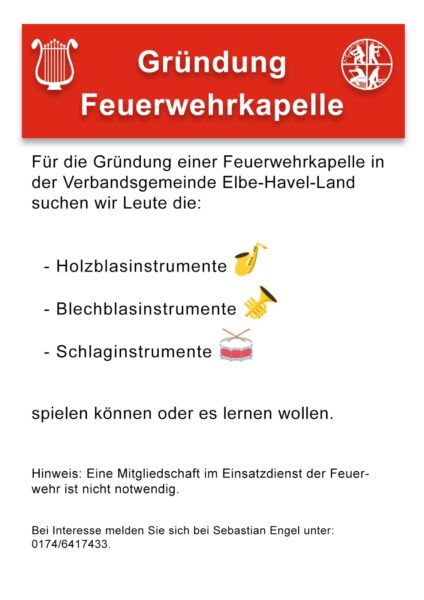 Gründung Feuerwehrkapelle

Für die Gründung einer Feuerwehrkapelle in der Verbandsgemeinde Elbe-Havel-Land suchen wir Leute die:

- Holzblasinstrumente

- Blechblasinstrumente

- Schlaginstrumente

spielen können oder es lernen wollen.

Hinweis: Eine Mitgliedschaft im Einsatzdienst der Feuerwehr ist nicht notwendig.

Bei Interesse melden Sie sich bei Sebastian Engel unter: 0174/6417433.